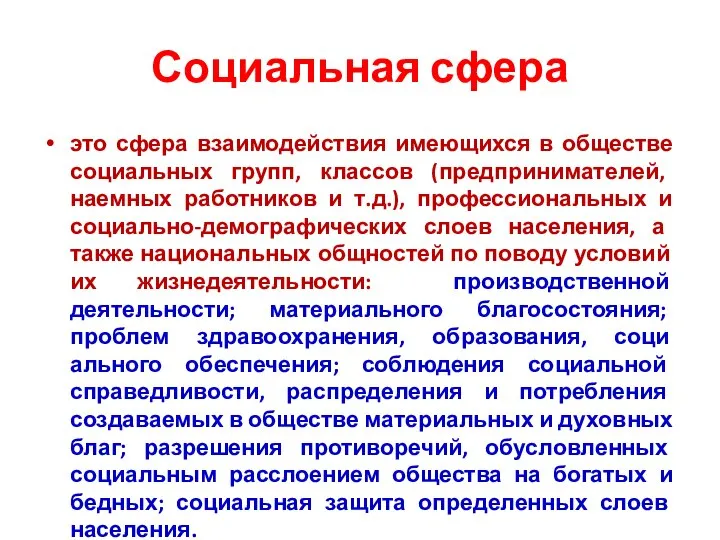 Социальная сфера

• это сфера взаимодействия имеющихся в обществе социальных групп, классов (предпринимателей, наемных работников и т.д.), профессиональных и социально-демографических слоев населения, а также национальных общностей по поводу условий их жизнедеятельности: производственной деятельности; материального благосостояния; проблем здравоохранения, образования, соци ального обеспечения; соблюдения социальной справедливости, распределения и потребления создаваемых в обществе материальных и духовных благ; разрешения противоречий, обусловленных социальным расслоением общества на богатых и бедных; социальная защита определенных слоев населения.